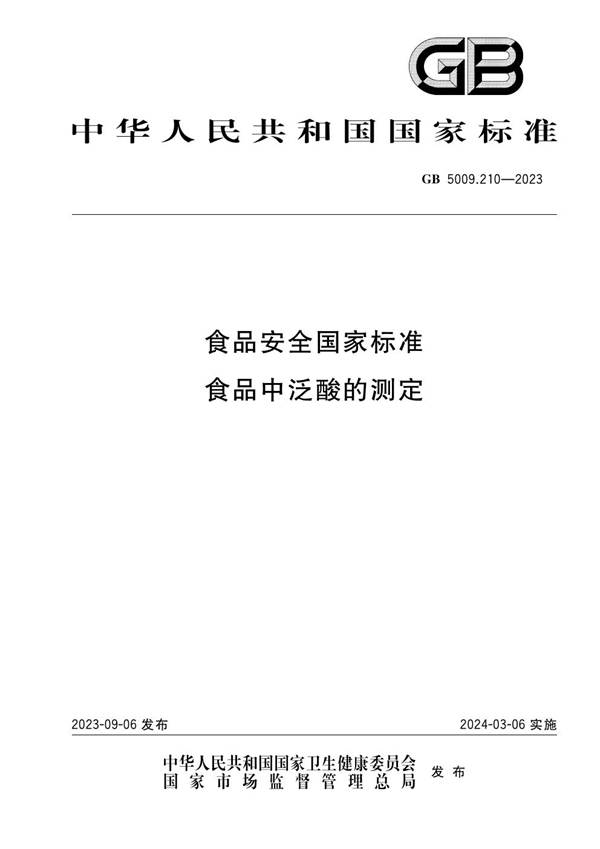 GB

中华人民共和国国家标准

GB 5009.210—2023

食品安全国家标准
食品中泛酸的测定

2023-09-06 发布

2024-03-06 实施

中华人民共和国国家卫生健康委员会
国家市场监督管理总局
发布